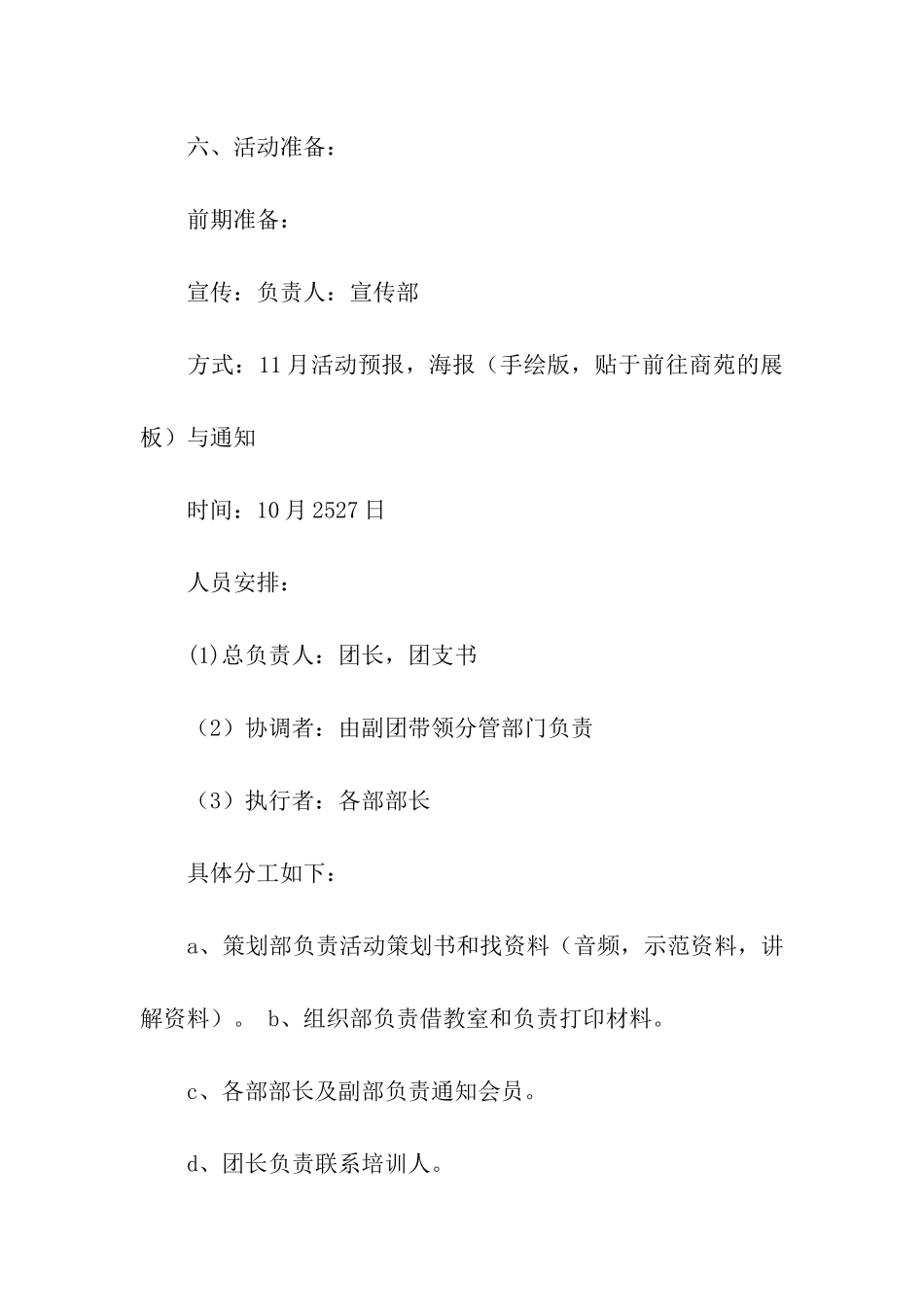 六、活动准备：

前期准备：

宣传：负责人：宣传部

方式：11月活动预报，海报（手绘版，贴于前往商苑的展板）与通知

时间：10月2527日

人员安排：

(1)总负责人：团长，团支书

（2）协调者：由副团带领分管部门负责

（3）执行者：各部部长

具体分工如下：

a、策划部负责活动策划书和找资料（音频，示范资料，讲解资料）。 b、组织部负责借教室和负责打印材料。

c、各部部长及副部负责通知会员。

d、团长负责联系培训人。